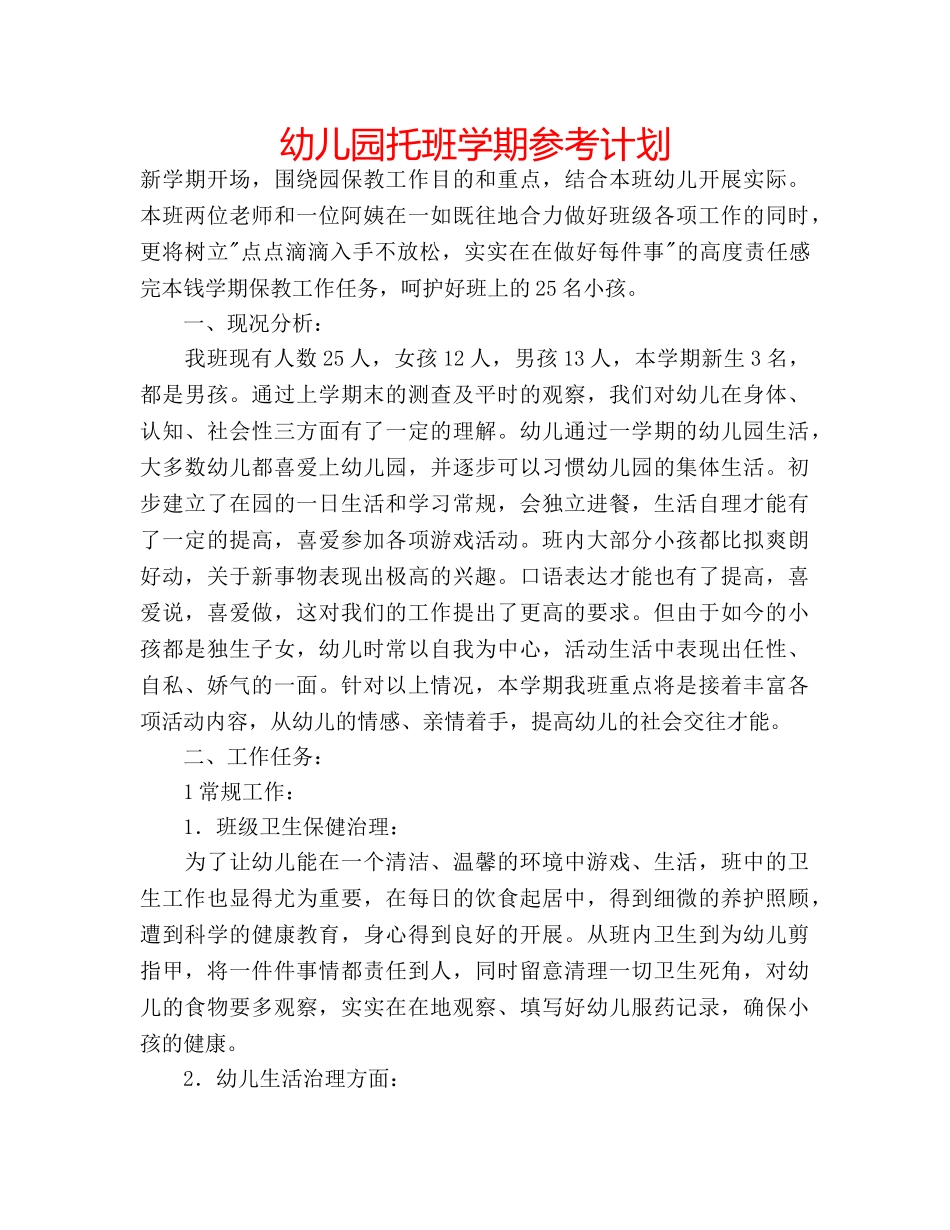 幼儿园托班学期参考计划

新学期开场，围绕园保教工作目的和重点，结合本班幼儿开展实际。本班两位老师和一位阿姨在一如既往地合力做好班级各项工作的同时，更将树立"点点滴滴入手不放松，实实在在做好每件事"的高度责任感完本钱学期保教工作任务，呵护好班上的25名小孩。

一、现况分析：

我班现有人数25人，女孩12人，男孩13人，本学期新生3名，都是男孩。通过上学期末的测查及平时的观察，我们对幼儿在身体、认知、社会性三方面有了一定的理解。幼儿通过一学期的幼儿园生活，大多数幼儿都喜爱上幼儿园，并逐步可以习惯幼儿园的集体生活。初步建立了在园的一日生活和学习常规，会独立进餐，生活自理才能有了一定的提高，喜爱参加各项游戏活动。班内大部分小孩都比拟爽朗好动，关于新事物表现出极高的兴趣。口语表达才能也有了提高，喜爱说，喜爱做，这对我们的工作提出了更高的要求。但由于如今的小孩都是独生子女，幼儿时常以自我为中心，活动生活中表现出任性、自私、娇气的一面。针对以上情况，本学期我班重点将是接着丰富各项活动内容，从幼儿的情感、亲情着手，提高幼儿的社会交往才能。

二、工作任务：

1常规工作：

1．班级卫生保健治理：

为了让幼儿能在一个清洁、温馨的环境中游戏、生活，班中的卫生工作也显得尤为重要，在每日的饮食起居中，得到细微的养护照顾，遭到科学的健康教育，身心得到良好的开展。从班内卫生到为幼儿剪指甲，将一件件事情都责任到人，同时留意清理一切卫生死角，对幼儿的食物要多观察，实实在在地观察、填写好幼儿服药记录，确保小孩的健康。

2．幼儿生活治理方面：